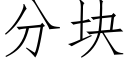 分块